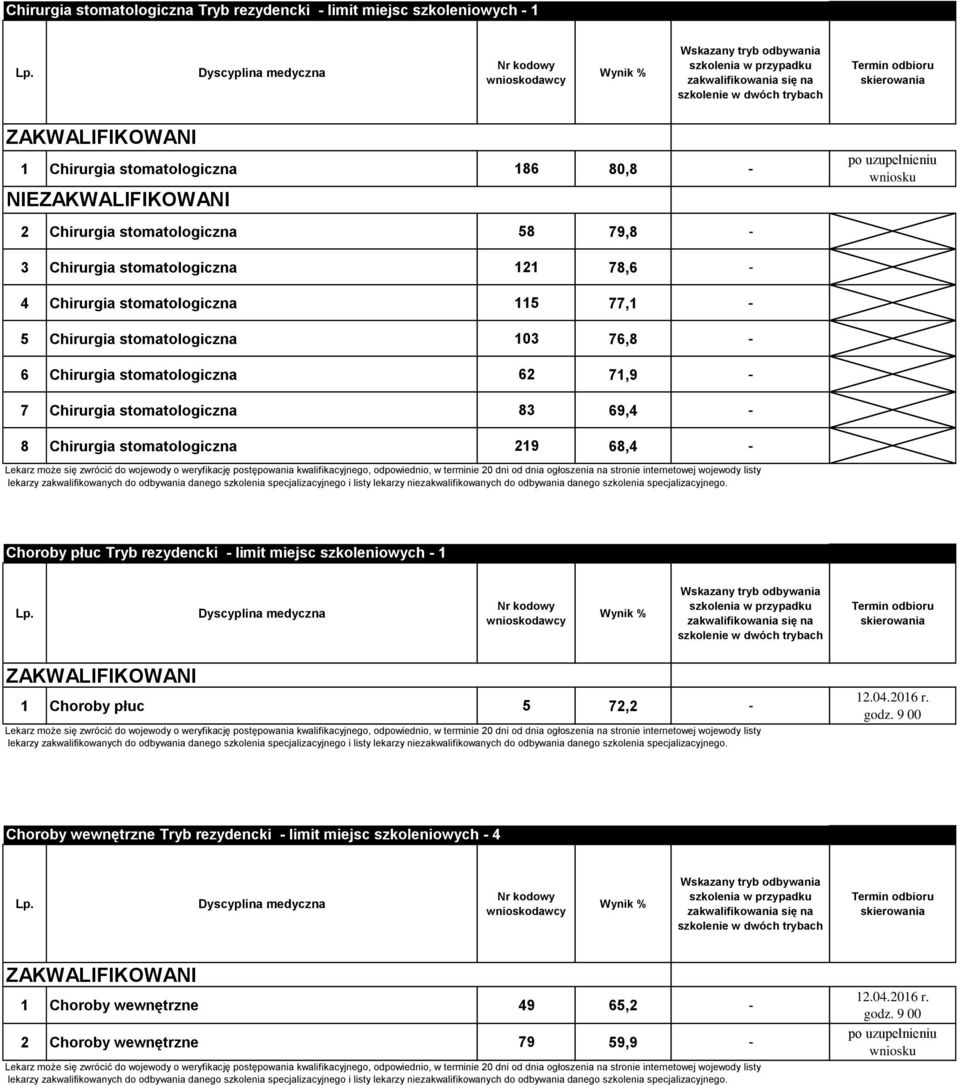 Chirurgia stomatologiczna Tryb rezydencki - limit miejsc szkoleniowych - 1

| Lp. | Dyscyplina medyczna | Nr kodowy wnioskodawcy | Wynik % | Wskazany tryb odbywania szkolenia w przypadku zakwalifikowania się na szkolenie w dwóch trybach | Termin odbioru skierowania |
|---|---|---|---|---|---|
| ZAKWALIFIKOWANI | | | | | |
| 1 | Chirurgia stomatologiczna | 186 | 80,8 | - | po uzupełnieniu wniosku |
| NIEZAKWALIFIKOWANI | | | | | |
| 2 | Chirurgia stomatologiczna | 58 | 79,8 | - | |
| 3 | Chirurgia stomatologiczna | 121 | 78,6 | - | |
| 4 | Chirurgia stomatologiczna | 115 | 77,1 | - | |
| 5 | Chirurgia stomatologiczna | 103 | 76,8 | - | |
| 6 | Chirurgia stomatologiczna | 62 | 71,9 | - | |
| 7 | Chirurgia stomatologiczna | 83 | 69,4 | - | |
| 8 | Chirurgia stomatologiczna | 219 | 68,4 | - | |

Lekarz może się zwrócić do wojewody o weryfikację postępowania kwalifikacyjnego, odpowiednio, w terminie 20 dni od dnia ogłoszenia na stronie internetowej wojewody listy lekarzy zakwalifikowanych do odbywania danego szkolenia specjalizacyjnego i listy lekarzy niezakwalifikowanych do odbywania danego szkolenia specjalizacyjnego.

Choroby płuc Tryb rezydencki - limit miejsc szkoleniowych - 1

| Lp. | Dyscyplina medyczna | Nr kodowy wnioskodawcy | Wynik % | Wskazany tryb odbywania szkolenia w przypadku zakwalifikowania się na szkolenie w dwóch trybach | Termin odbioru skierowania |
|---|---|---|---|---|---|
| ZAKWALIFIKOWANI | | | | | |
| 1 | Choroby płuc | 5 | 72,2 | - | 12.04.2016 r. godz. 9 00 |

Lekarz może się zwrócić do wojewody o weryfikację postępowania kwalifikacyjnego, odpowiednio, w terminie 20 dni od dnia ogłoszenia na stronie internetowej wojewody listy lekarzy zakwalifikowanych do odbywania danego szkolenia specjalizacyjnego i listy lekarzy niezakwalifikowanych do odbywania danego szkolenia specjalizacyjnego.

Choroby wewnętrzne Tryb rezydencki - limit miejsc szkoleniowych - 4

| Lp. | Dyscyplina medyczna | Nr kodowy wnioskodawcy | Wynik % | Wskazany tryb odbywania szkolenia w przypadku zakwalifikowania się na szkolenie w dwóch trybach | Termin odbioru skierowania |
|---|---|---|---|---|---|
| ZAKWALIFIKOWANI | | | | | |
| 1 | Choroby wewnętrzne | 49 | 65,2 | - | 12.04.2016 r. godz. 9 00 |
| 2 | Choroby wewnętrzne | 79 | 59,9 | - | po uzupełnieniu wniosku |

Lekarz może się zwrócić do wojewody o weryfikację postępowania kwalifikacyjnego, odpowiednio, w terminie 20 dni od dnia ogłoszenia na stronie internetowej wojewody listy lekarzy zakwalifikowanych do odbywania danego szkolenia specjalizacyjnego i listy lekarzy niezakwalifikowanych do odbywania danego szkolenia specjalizacyjnego.